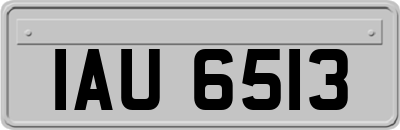 IAU 6513